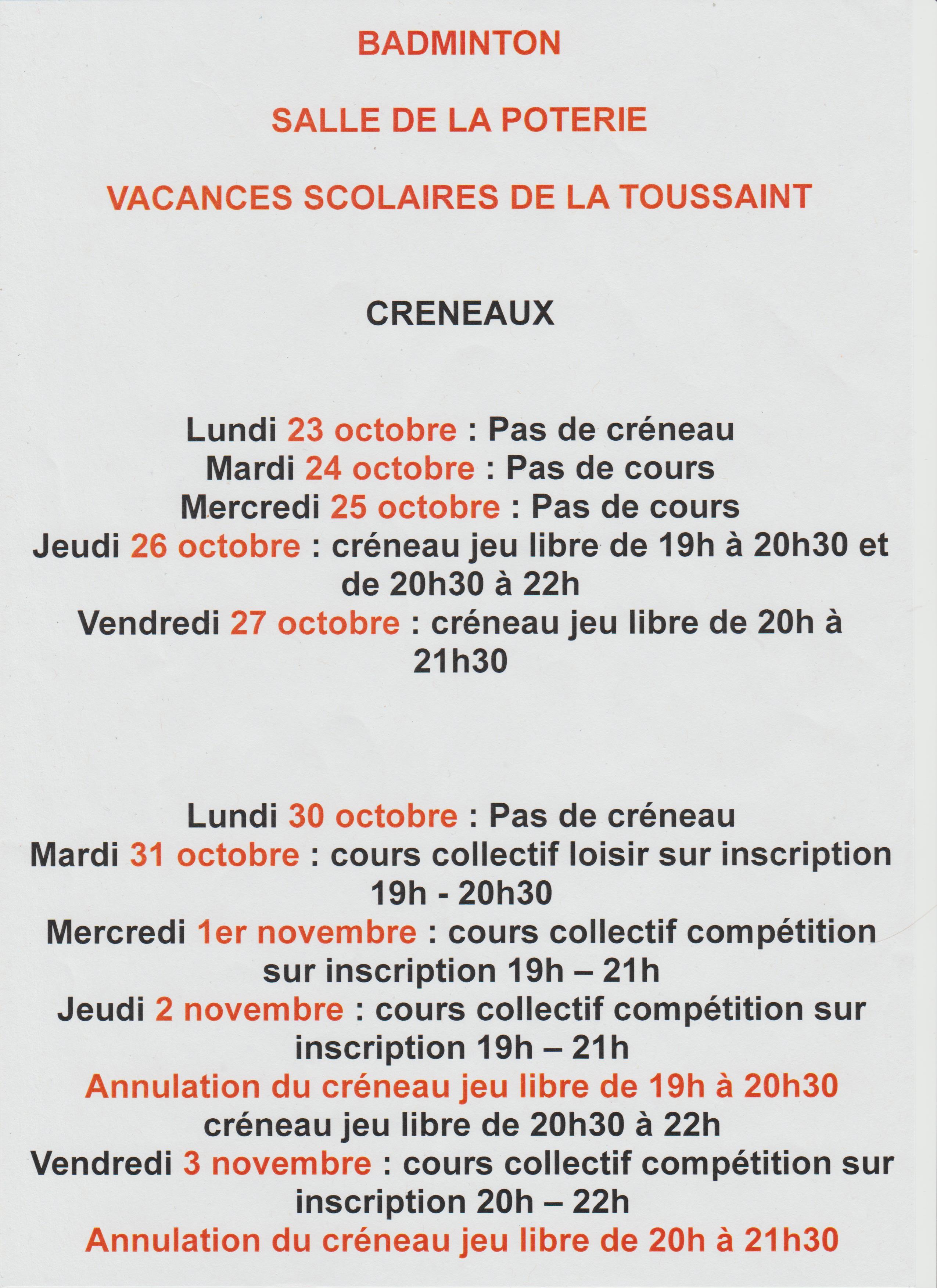 BADMINTON

SALLE DE LA POTERIE

VACANCES SCOLAIRES DE LA TOUSSAINT

CRENEAUX

Lundi 23 octobre : Pas de créneau
Mardi 24 octobre : Pas de cours
Mercredi 25 octobre : Pas de cours
Jeudi 26 octobre : créneau jeu libre de 19h à 20h30 et de 20h30 à 22h
Vendredi 27 octobre : créneau jeu libre de 20h à 21h30

Lundi 30 octobre : Pas de créneau
Mardi 31 octobre : cours collectif loisir sur inscription 19h - 20h30
Mercredi 1er novembre : cours collectif compétition sur inscription 19h – 21h
Jeudi 2 novembre : cours collectif compétition sur inscription 19h – 21h
Annulation du créneau jeu libre de 19h à 20h30
créneau jeu libre de 20h30 à 22h
Vendredi 3 novembre : cours collectif compétition sur inscription 20h – 22h
Annulation du créneau jeu libre de 20h à 21h30